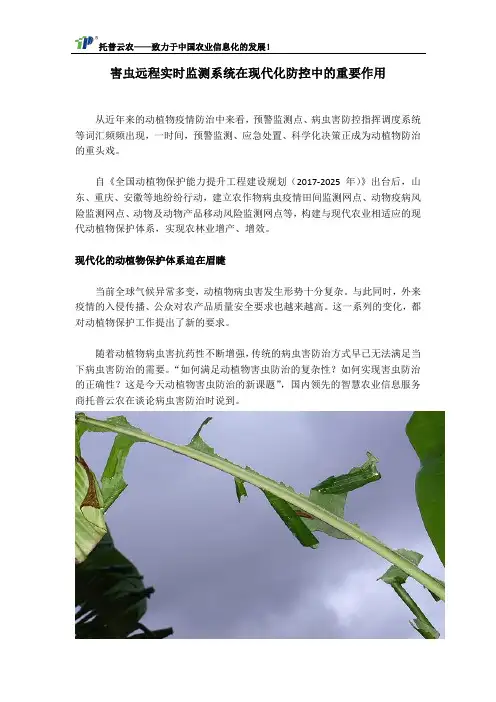 托普云农——致力于中国农业信息化的发展！

害虫远程实时监测系统在现代化防控中的重要作用

从近年来的动植物疫情防治中来看，预警监测点、病虫害防控指挥调度系统等词汇频频出现，一时间，预警监测、应急处置、科学化决策正成为动植物防治的重头戏。

自《全国动植物保护能力提升工程建设规划（2017-2025 年）》出台后，山东、重庆、安徽等地纷纷行动，建立农作物病虫疫情田间监测网点、动物疫病风险监测网点、动物及动物产品移动风险监测网点等，构建与现代农业相适应的现代动植物保护体系，实现农林业增产、增效。

现代化的动植物保护体系迫在眉睫

当前全球气候异常多变，动植物病虫害发生形势十分复杂。与此同时，外来疫情的入侵传播、公众对农产品质量安全要求也越来越高。这一系列的变化，都对动植物保护工作提出了新的要求。

随着动植物病虫害抗药性不断增强，传统的病虫害防治方式早已无法满足当下病虫害防治的需要。“如何满足动植物害虫防治的复杂性？如何实现害虫防治的正确性？这是今天动植物害虫防治的新课题”，国内领先的智慧农业信息服务商托普云农在谈论病虫害防治时说到。